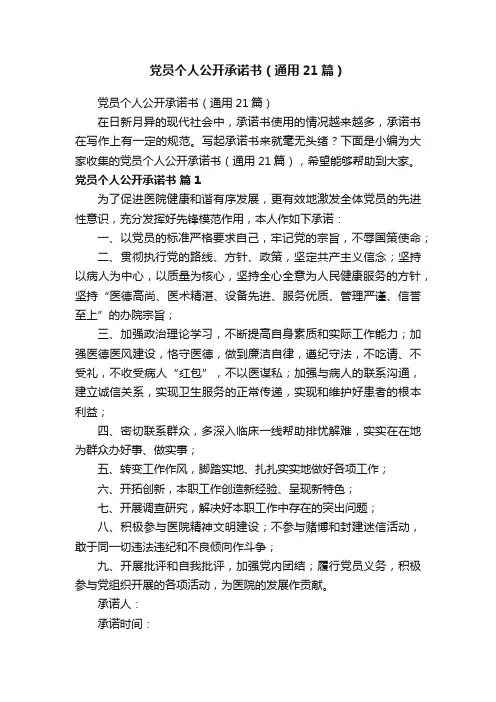 党员个人公开承诺书（通用21篇）

党员个人公开承诺书（通用21篇）

在日新月异的现代社会中，承诺书使用的情况越来越多，承诺书在写作上有一定的规范。写起承诺书来就毫无头绪？下面是小编为大家收集的党员个人公开承诺书（通用21篇），希望能够帮助到大家。

党员个人公开承诺书 篇1

为了促进医院健康和谐有序发展，更有效地激发全体党员的先进性意识，充分发挥好先锋模范作用，本人作如下承诺：

一、以党员的标准严格要求自己，牢记党的宗旨，不辱国策使命；

二、贯彻执行党的路线、方针、政策，坚定共产主义信念；坚持以病人为中心，以质量为核心，坚持全心全意为人民健康服务的方针，坚持“医德高尚、医术精湛、设备先进、服务优质、管理严谨、信誉至上”的办院宗旨；

三、加强政治理论学习，不断提高自身素质和实际工作能力；加强医德医风建设，恪守医德，做到廉洁自律，遵纪守法，不吃请、不受礼，不收受病人“红包”，不以医谋私；加强与病人的联系沟通，建立诚信关系，实现卫生服务的正常传递，实现和维护好患者的根本利益；

四、密切联系群众，多深入临床一线帮助排忧解难，实实在在地为群众办好事、做实事；

五、转变工作作风，脚踏实地、扎扎实实地做好各项工作；

六、开拓创新，本职工作创造新经验、呈现新特色；

七、开展调查研究，解决好本职工作中存在的突出问题；

八、积极参与医院精神文明建设；不参与赌博和封建迷信活动，敢于同一切违法违纪和不良倾向作斗争；

九、开展批评和自我批评，加强党内团结；履行党员义务，积极参与党组织开展的各项活动，为医院的发展作贡献。

承诺人：

承诺时间：